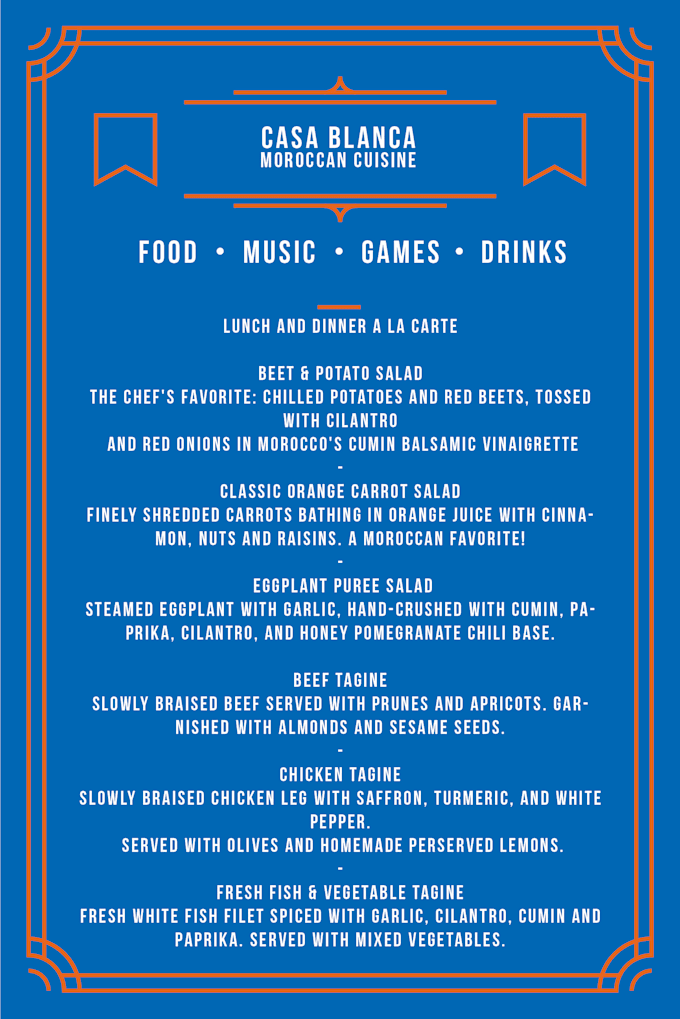 CASA BLANCA
MOROCCAN CUISINE

FOOD • MUSIC • GAMES • DRINKS

LUNCH AND DINNER A LA CARTE

BEET & POTATO SALAD
THE CHEF'S FAVORITE: CHILLED POTATOES AND RED BEETS, TOSSED WITH CILANTRO
AND RED ONIONS IN MOROCCO'S CUMIN BALSAMIC VINAIGRETTE
-
CLASSIC ORANGE CARROT SALAD
FINELY SHREDDED CARROTS BATHING IN ORANGE JUICE WITH CINNAMON, NUTS AND RAISINS. A MOROCCAN FAVORITE!
-
EGGPLANT PUREE SALAD
STEAMED EGGPLANT WITH GARLIC, HAND-CRUSHED WITH CUMIN, PAPRIKA, CILANTRO, AND HONEY POMEGRANATE CHILI BASE.

BEEF TAGINE
SLOWLY BRAISED BEEF SERVED WITH PRUNES AND APRICOTS. GARNISHED WITH ALMONDS AND SESAME SEEDS.
-
CHICKEN TAGINE
SLOWLY BRAISED CHICKEN LEG WITH SAFFRON, TURMERIC, AND WHITE PEPPER.
SERVED WITH OLIVES AND HOMEMADE PERSERVED LEMONS.
-
FRESH FISH & VEGETABLE TAGINE
FRESH WHITE FISH FILET SPICED WITH GARLIC, CILANTRO, CUMIN AND PAPRIKA. SERVED WITH MIXED VEGETABLES.